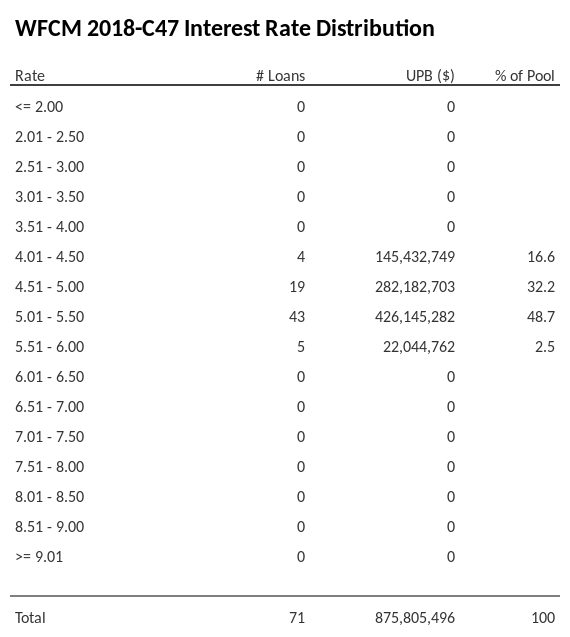 WFCM 2018-C47 Interest Rate Distribution

| Rate | # Loans | UPB ($) | % of Pool |
|---|---|---|---|
| <= 2.00 | 0 | 0 | |
| 2.01 - 2.50 | 0 | 0 | |
| 2.51 - 3.00 | 0 | 0 | |
| 3.01 - 3.50 | 0 | 0 | |
| 3.51 - 4.00 | 0 | 0 | |
| 4.01 - 4.50 | 4 | 145,432,749 | 16.6 |
| 4.51 - 5.00 | 19 | 282,182,703 | 32.2 |
| 5.01 - 5.50 | 43 | 426,145,282 | 48.7 |
| 5.51 - 6.00 | 5 | 22,044,762 | 2.5 |
| 6.01 - 6.50 | 0 | 0 | |
| 6.51 - 7.00 | 0 | 0 | |
| 7.01 - 7.50 | 0 | 0 | |
| 7.51 - 8.00 | 0 | 0 | |
| 8.01 - 8.50 | 0 | 0 | |
| 8.51 - 9.00 | 0 | 0 | |
| >= 9.01 | 0 | 0 | |
| Total | 71 | 875,805,496 | 100 |